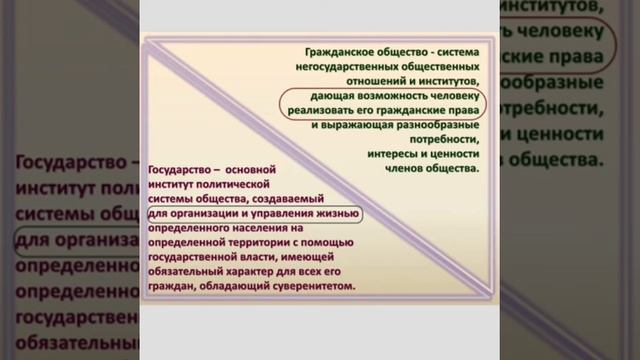 Гражданское общество - система негосударственных общественных отношений и институтов, дающая возможность человеку реализовать его гражданские права и выражающая разнообразные потребности, интересы и ценности членов общества.

Государство – основной институт политической системы общества, создаваемый для организации и управления жизнью определенного населения на определенной территории с помощью государственной власти, имеющей обязательный характер для всех его граждан, обладающий суверенитетом.